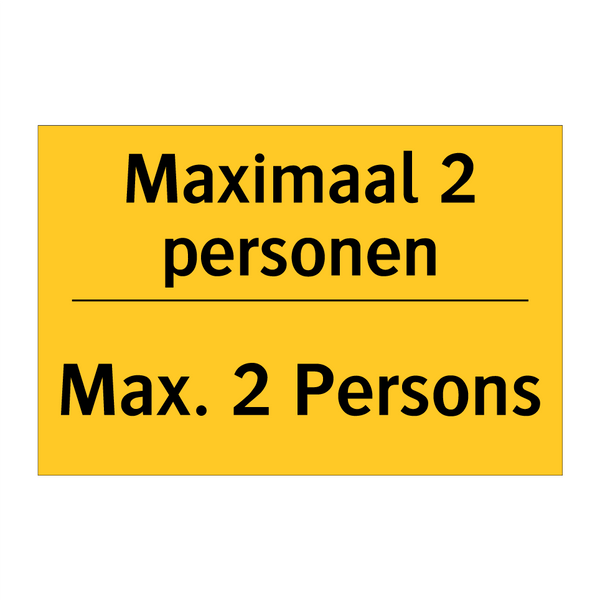 Maximaal 2 personen

Max. 2 Persons